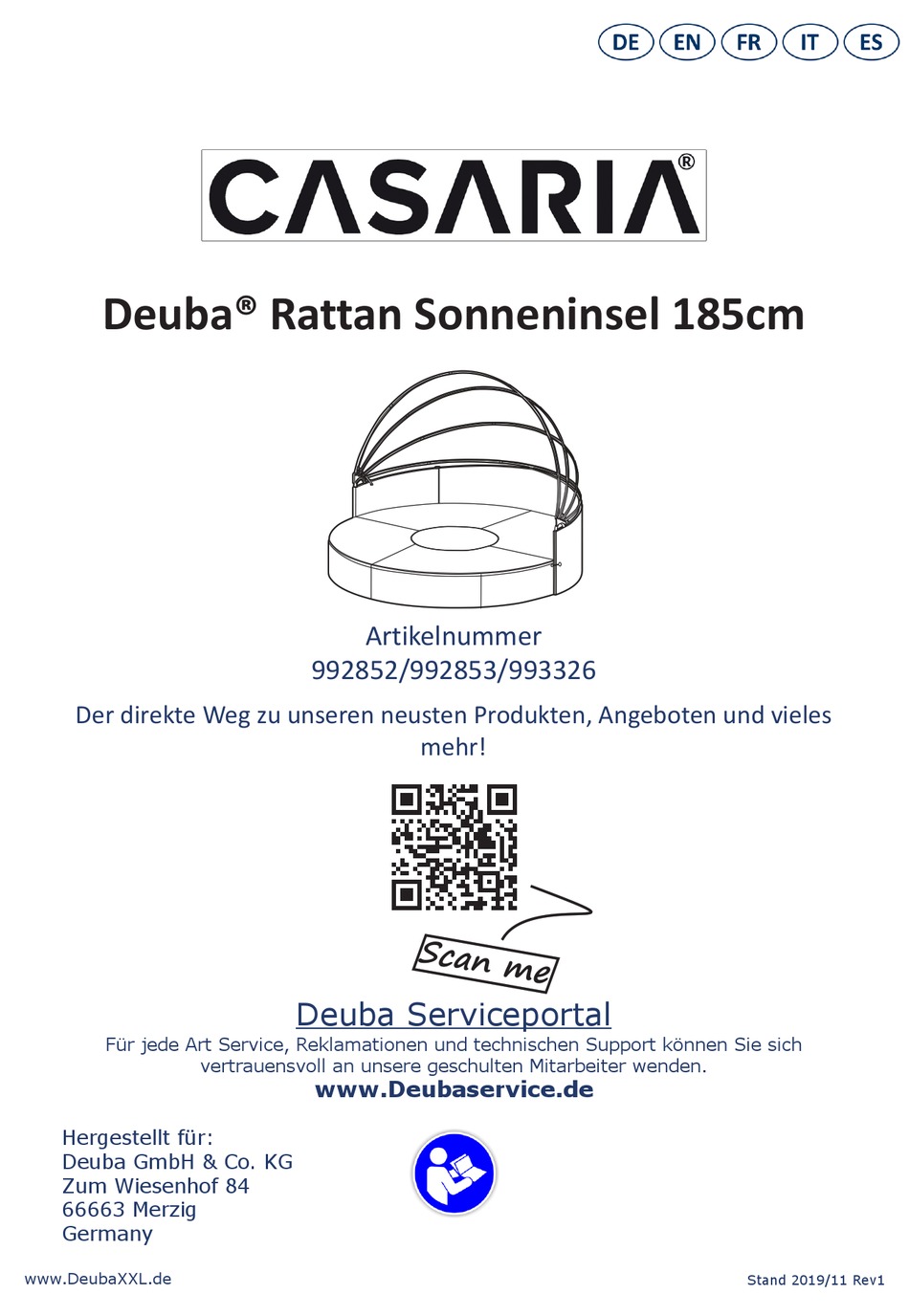 DE EN FR IT ES

CASARIA®

Deuba® Rattan Sonneninsel 185cm

Artikelnummer
992852/992853/993326

Der direkte Weg zu unseren neusten Produkten, Angeboten und vieles mehr!

Scan me

Deuba Serviceportal
Für jede Art Service, Reklamationen und technischen Support können Sie sich vertrauensvoll an unsere geschulten Mitarbeiter wenden.
www.Deubaservice.de

Hergestellt für:
Deuba GmbH & Co. KG
Zum Wiesenhof 84
66663 Merzig
Germany

www.DeubaXXL.de

Stand 2019/11 Rev1